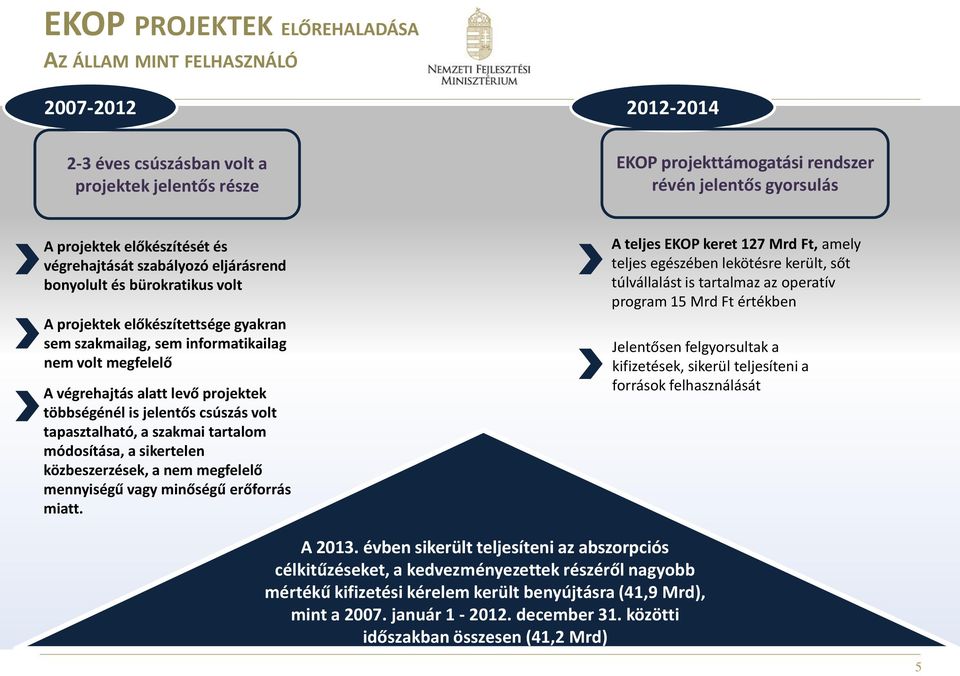 EKOP PROJEKTEK ELŐREHALADÁSA
AZ ÁLLAM MINT FELHASZNÁLÓ

NEMZETI FEJLESZTÉSI MINISZTÉRIUM

2007-2012

2-3 éves csúszásban volt a projektek jelentős része

A projektek előkészítését és végrehajtását szabályozó eljárásrend bonyolult és bürokratikus volt

A projektek előkészítettsége gyakran sem szakmailag, sem informatikailag nem volt megfelelő

A végrehajtás alatt levő projektek többségénél is jelentős csúszás volt tapasztalható, a szakmai tartalom módosítása, a sikertelen közbeszerzések, a nem megfelelő mennyiségű vagy minőségű erőforrás miatt.

2012-2014

EKOP projekttámogatási rendszer révén jelentős gyorsulás

A teljes EKOP keret 127 Mrd Ft, amely teljes egészében lekötésre került, sőt túlvállalást is tartalmaz az operatív program 15 Mrd Ft értékben

Jelentősen felgyorsultak a kifizetések, sikerül teljesíteni a források felhasználását

A 2013. évben sikerült teljesíteni az abszorpciós célkitűzéseket, a kedvezményezettek részéről nagyobb mértékű kifizetési kérelem került benyújtásra (41,9 Mrd), mint a 2007. január 1 - 2012. december 31. közötti időszakban összesen (41,2 Mrd)

5